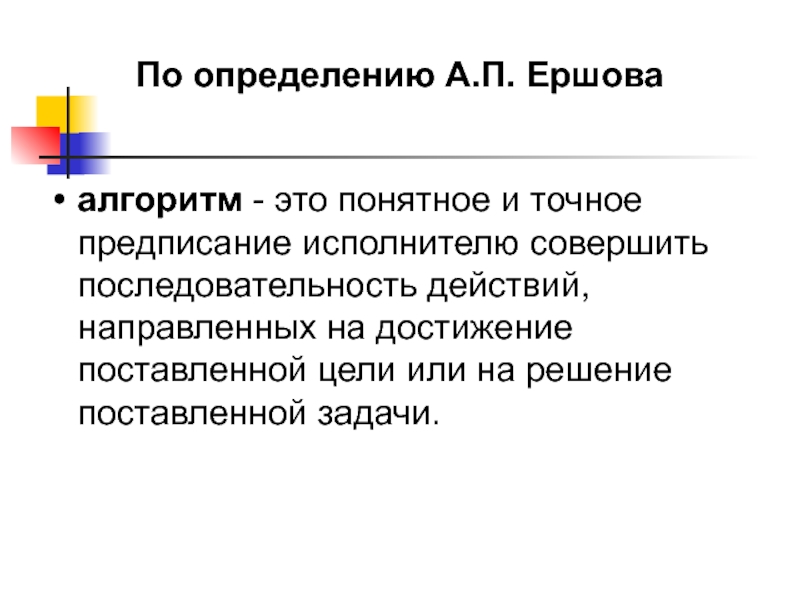 По определению А.П. Ершова

• алгоритм - это понятное и точное предписание исполнителю совершить последовательность действий, направленных на достижение поставленной цели или на решение поставленной задачи.